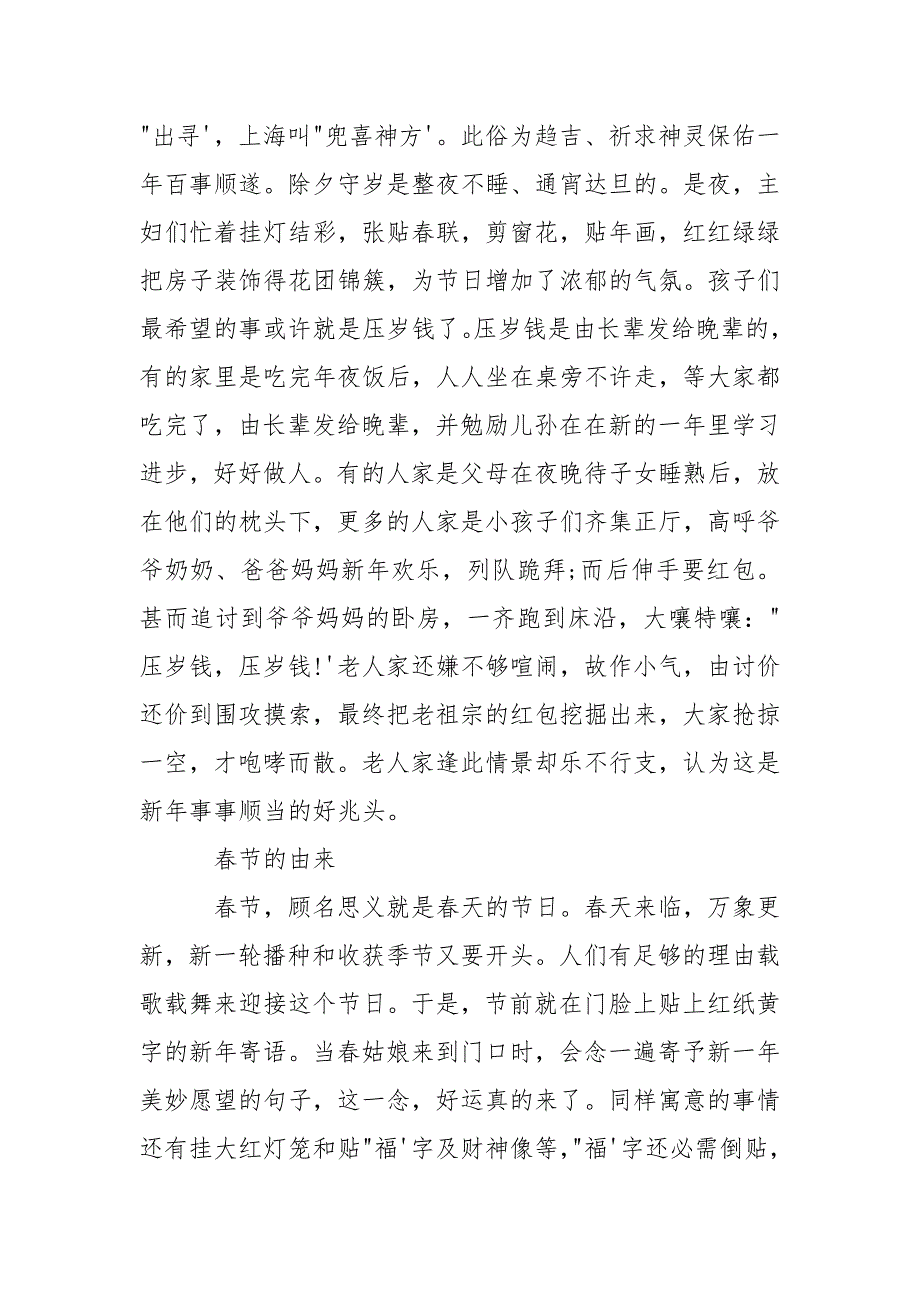 "出寻'，上海叫"兜喜神方'。此俗为趋吉、祈求神灵保佑一年百事顺遂。除夕守岁是整夜不睡、通宵达旦的。是夜，主妇们忙着挂灯结彩，张贴春联，剪窗花，贴年画，红红绿绿把房子装饰得花团锦簇，为节日增加了浓郁的气氛。孩子们最希望的事或许就是压岁钱了。压岁钱是由长辈发给晚辈的，有的家里是吃完年夜饭后，人人坐在桌旁不许走，等大家都吃完了，由长辈发给晚辈，并勉励儿孙在在新的一年里学习进步，好好做人。有的人家是父母在夜晚待子女睡熟后，放在他们的枕头下，更多的人家是小孩子们齐集正厅，高呼爷爷奶奶、爸爸妈妈新年欢乐，列队跪拜;而后伸手要红包。甚而追讨到爷爷妈妈的卧房，一齐跑到床沿，大嚷特嚷："压岁钱，压岁钱!'老人家还嫌不够喧闹，故作小气，由讨价还价到围攻摸索，最终把老祖宗的红包挖掘出来，大家抢掠一空，才咆哮而散。老人家逢此情景却乐不行支，认为这是新年事事顺当的好兆头。

春节的由来

春节，顾名思义就是春天的节日。春天来临，万象更新，新一轮播种和收获季节又要开头。人们有足够的理由载歌载舞来迎接这个节日。于是，节前就在门脸上贴上红纸黄字的新年寄语。当春姑娘来到门口时，会念一遍寄予新一年美妙愿望的句子，这一念，好运真的来了。同样寓意的事情还有挂大红灯笼和贴"福'字及财神像等，"福'字还必需倒贴，